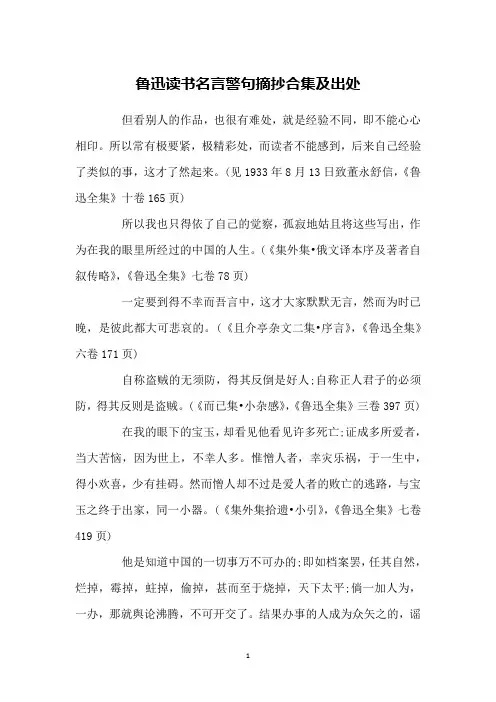 鲁迅读书名言警句摘抄合集及出处

但看别人的作品，也很有难处，就是经验不同，即不能心心相印。所以常有极要紧，极精彩处，而读者不能感到，后来自己经验了类似的事，这才了然起来。(见 1933 年 8 月 13 日致董永舒信，《鲁迅全集》十卷 165 页)

所以我也只得依了自己的觉察，孤寂地姑且将这些写出，作为在我的眼里所经过的中国的人生。(《集外集•俄文译本序及著者自叙传略》，《鲁迅全集》七卷 78 页)

一定要到得不幸而吾言中，这才大家默默无言，然而为时已晚，是彼此都大可悲哀的。(《且介亭杂文二集•序言》，《鲁迅全集》六卷 171 页)

自称盗贼的无须防，得其反倒是好人;自称正人君子的必须防，得其反则是盗贼。(《而已集•小杂感》，《鲁迅全集》三卷 397 页)

在我的眼下的宝玉，却看见他看见许多死亡;证成多所爱者，当大苦恼，因为世上，不幸人多。惟憎人者，幸灾乐祸，于一生中，得小欢喜，少有挂碍。然而憎人却不过是爱人者的败亡的逃路，与宝玉之终于出家，同一小器。(《集外集拾遗•小引》，《鲁迅全集》七卷 419 页)

他是知道中国的一切事万不可办的;即如档案罢，任其自然，烂掉，霉掉，蛀掉，偷掉，甚而至于烧掉，天下太平;倘一加人为，一办，那就舆论沸腾，不可开交了。结果办事的人成为众矢之的，谣

1